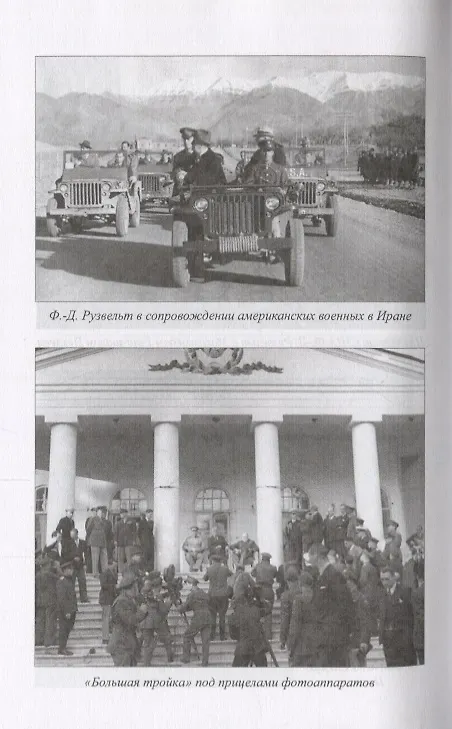 Ф.-Д. Рузвельт в сопровождении американских военных в Иране

«Большая тройка» под прицелами фотоаппаратов